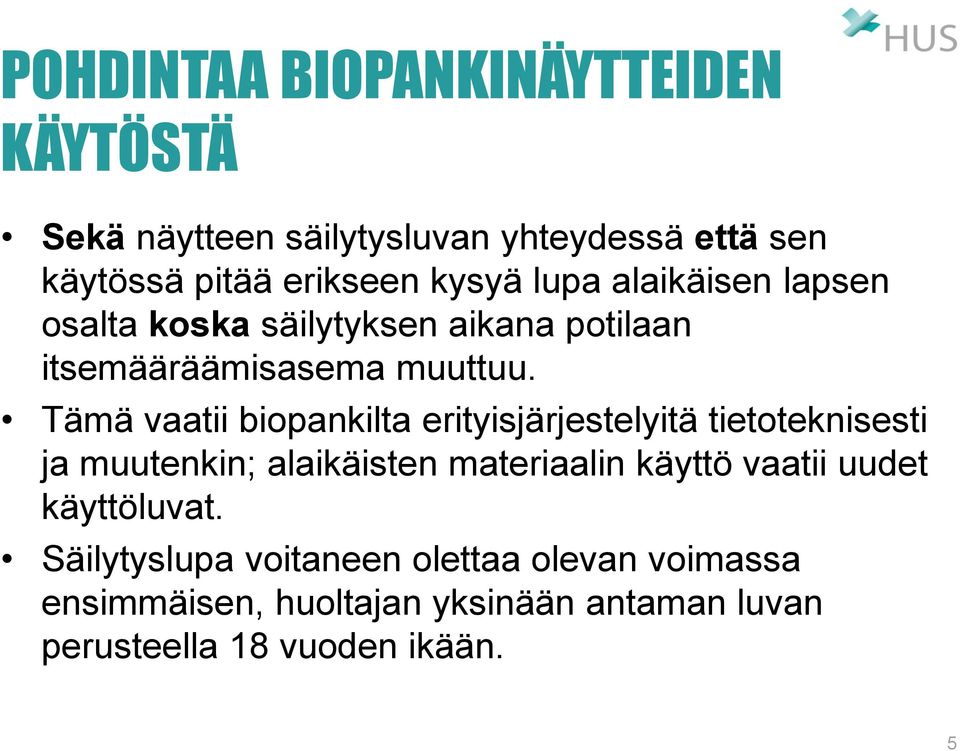 HUS

POHDINTAA BIOPANKINÄYTTEIDEN KÄYTÖSTÄ

• Sekä näytteen säilytysluvan yhteydessä että sen käytössä pitää erikseen kysyä lupa alaikäisen lapsen osalta koska säilytyksen aikana potilaan itsemääräämisasema muuttuu.

• Tämä vaatii biopankilta erityisjärjestelyitä tietoteknisesti ja muutenkin; alaikäisten materiaalin käyttö vaatii uudet käyttöluvat.

• Säilytyslupa voitaneen olettaa olevan voimassa ensimmäisen, huoltajan yksinään antaman luvan perusteella 18 vuoden ikään.

5